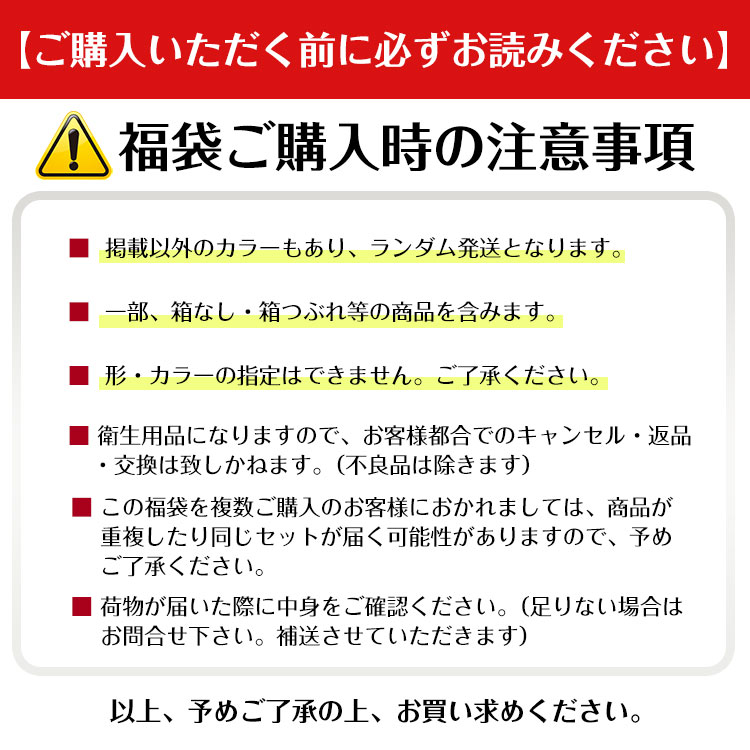 【ご購入いただく前に必ずお読みください】

福袋ご購入時の注意事項

■ 掲載以外のカラーもあり、ランダム発送となります。

■ 一部、箱なし・箱つぶれ等の商品を含みます。

■ 形・カラーの指定はできません。ご了承ください。

■ 衛生用品になりますので、お客様都合でのキャンセル・返品・交換は致しかねます。(不良品は除きます)

■ この福袋を複数ご購入のお客様におかれましては、商品が重複したり同じセットが届く可能性がありますので、予めご了承ください。

■ 荷物が届いた際に中身をご確認ください。(足りない場合はお問合せ下さい。補送させていただきます)

以上、予めご了承の上、お買い求めください。